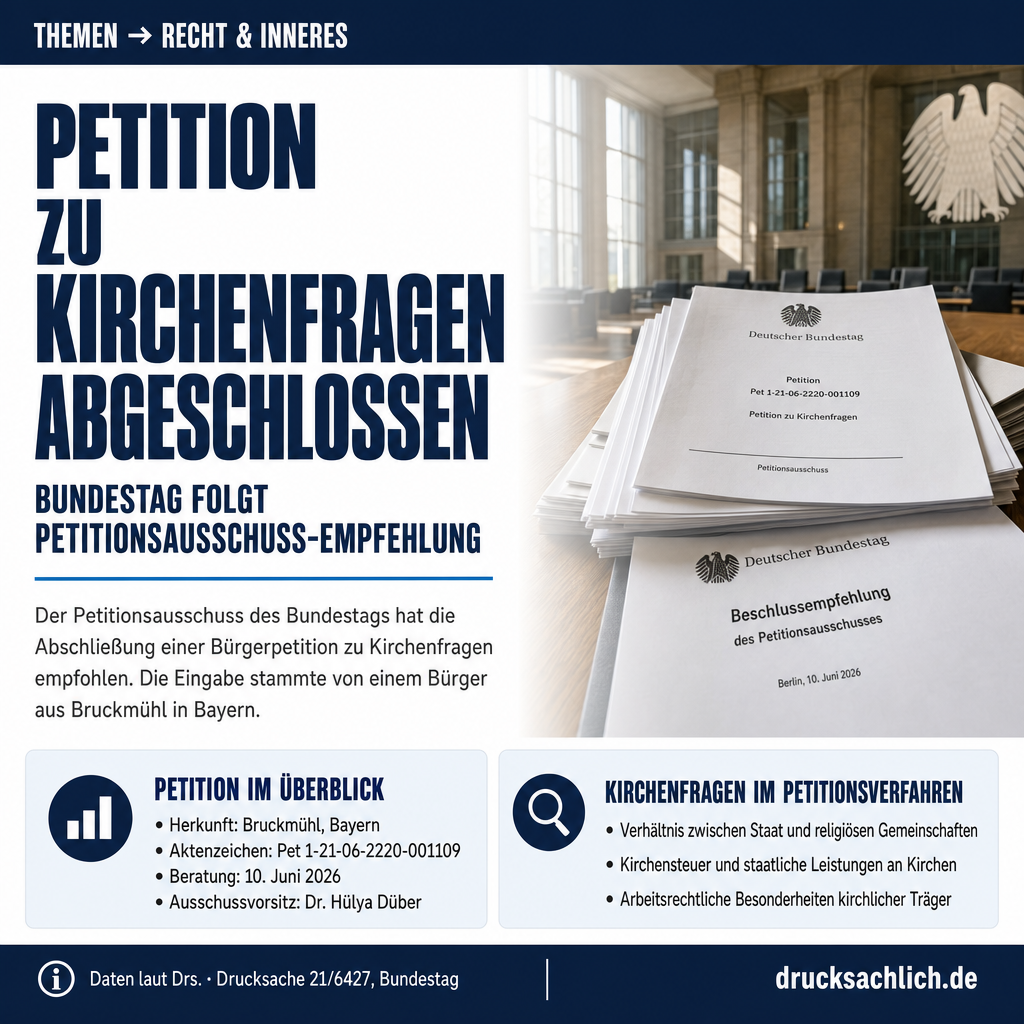 THEMEN → RECHT & INNERES

PETITION ZU KIRCHENFRAGEN ABGESCHLOSSEN

BUNDESTAG FOLGT PETITIONSAUSSCHUSS-EMPFEHLUNG

Der Petitionsausschuss des Bundestags hat die Abschließung einer Bürgerpetition zu Kirchenfragen empfohlen. Die Eingabe stammte von einem Bürger aus Bruckmühl in Bayern.

Deutscher Bundestag

Petition
Pet 1-21-06-2220-001109

Petition zu Kirchenfragen

Petitionsausschuss

Deutscher Bundestag

Beschlussempfehlung
des Petitionsausschusses

Berlin, 10. Juni 2026

PETITION IM ÜBERBLICK

• Herkunft: Bruckmühl, Bayern
• Aktenzeichen: Pet 1-21-06-2220-001109
• Beratung: 10. Juni 2026
• Ausschussvorsitz: Dr. Hülya Düber

KIRCHENFRAGEN IM PETITIONSVERFAHREN

• Verhältnis zwischen Staat und religiösen Gemeinschaften
• Kirchensteuer und staatliche Leistungen an Kirchen
• Arbeitsrechtliche Besonderheiten kirchlicher Träger

Daten laut Drs. · Drucksache 21/6427, Bundestag

drucksachlich.de